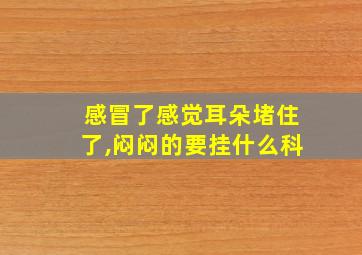 感冒了感觉耳朵堵住了,闷闷的要挂什么科